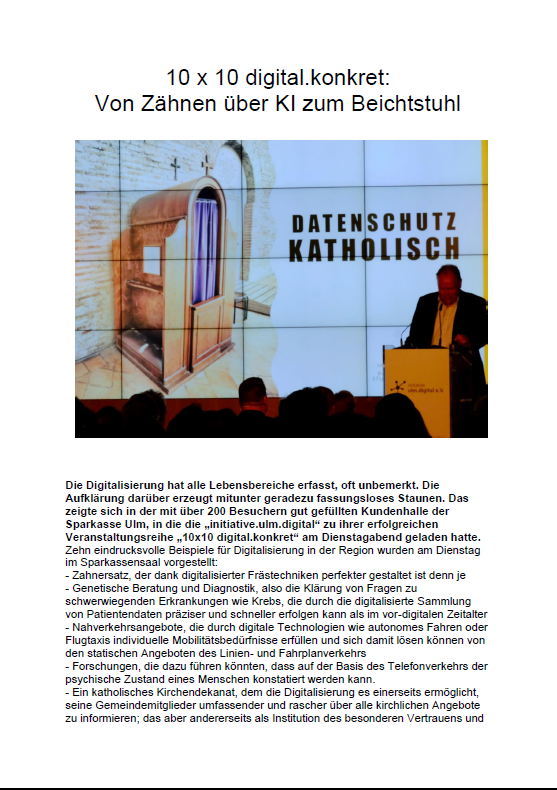 10 x 10 digital.konkret:
Von Zähnen über KI zum Beichtstuhl

DATENSCHUTZ KATHOLISCH

initiative ulm.digital e.V.

Die Digitalisierung hat alle Lebensbereiche erfasst, oft unbemerkt. Die Aufklärung darüber erzeugt mitunter geradezu fassungsloses Staunen. Das zeigte sich in der mit über 200 Besuchern gut gefüllten Kundenhalle der Sparkasse Ulm, in die die „initiative.ulm.digital“ zu ihrer erfolgreichen Veranstaltungsreihe „10x10 digital.konkret“ am Dienstagabend geladen hatte. Zehn eindrucksvolle Beispiele für Digitalisierung in der Region wurden am Dienstag im Sparkassensaal vorgestellt:
- Zahnersatz, der dank digitalisierter Frästechniken perfekter gestaltet ist denn je
- Genetische Beratung und Diagnostik, also die Klärung von Fragen zu schwerwiegenden Erkrankungen wie Krebs, die durch die digitalisierte Sammlung von Patientendaten präziser und schneller erfolgen kann als im vor-digitalen Zeitalter
- Nahverkehrsangebote, die durch digitale Technologien wie autonomes Fahren oder Flugtaxis individuelle Mobilitätsbedürfnisse erfüllen und sich damit lösen können von den statischen Angeboten des Linien- und Fahrplanverkehrs
- Forschungen, die dazu führen könnten, dass auf der Basis des Telefonverkehrs der psychische Zustand eines Menschen konstatiert werden kann.
- Ein katholisches Kirchendekanat, dem die Digitalisierung es einerseits ermöglicht, seine Gemeindemitglieder umfassender und rascher über alle kirchlichen Angebote zu informieren; das aber andererseits als Institution des besonderen Vertrauens und